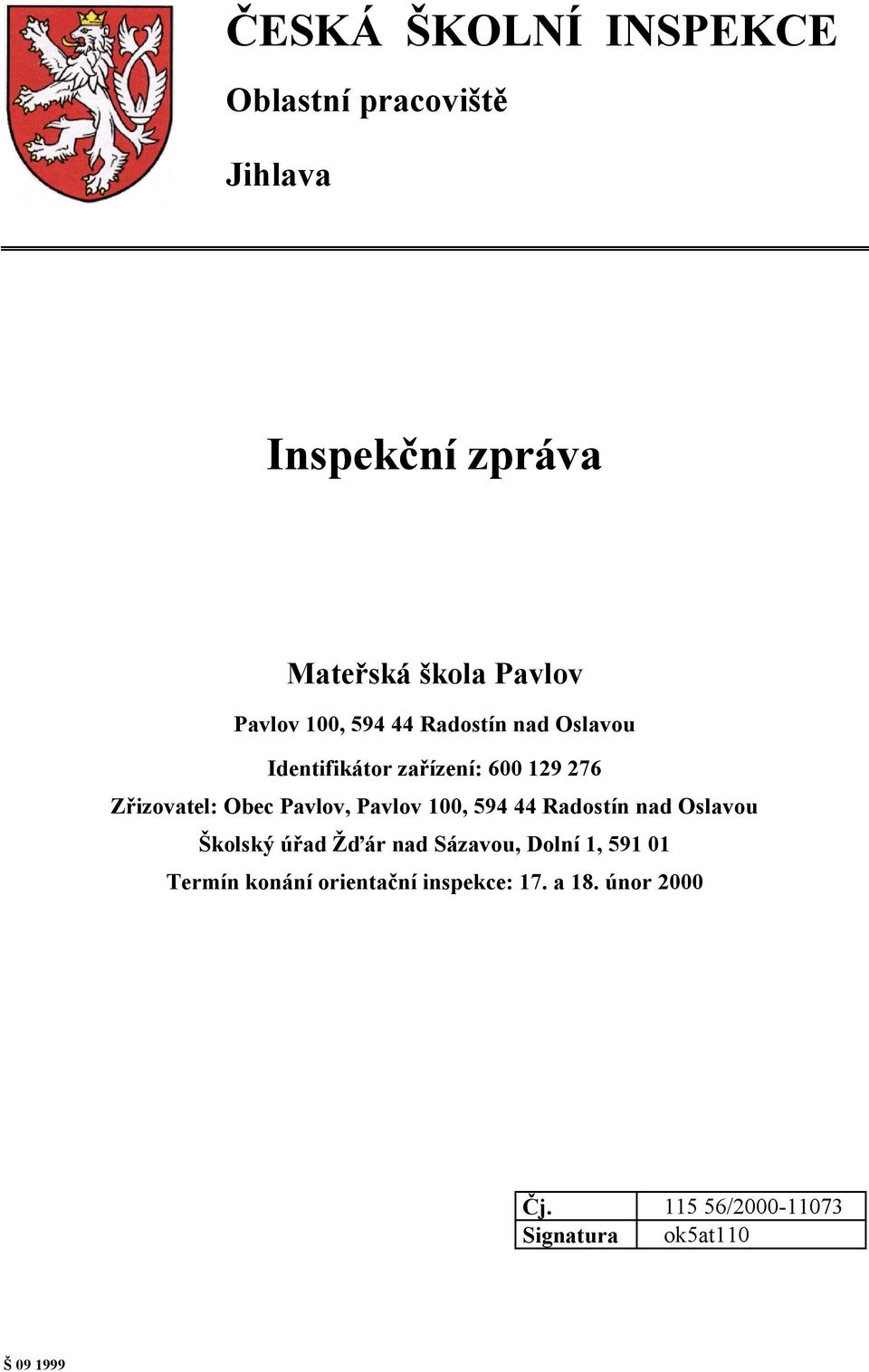 ČESKÁ ŠKOLNÍ INSPEKCE

Oblastní pracoviště

Jihlava

Inspekční zpráva

Mateřská škola Pavlov

Pavlov 100, 594 44 Radostín nad Oslavou

Identifikátor zařízení: 600 129 276

Zřizovatel: Obec Pavlov, Pavlov 100, 594 44 Radostín nad Oslavou

Školský úřad Žďár nad Sázavou, Dolní 1, 591 01

Termín konání orientační inspekce: 17. a 18. únor 2000

| Čj. | 115 56/2000-11073 |
|---|---|
| Signatura | ok5at110 |

Š 09 1999